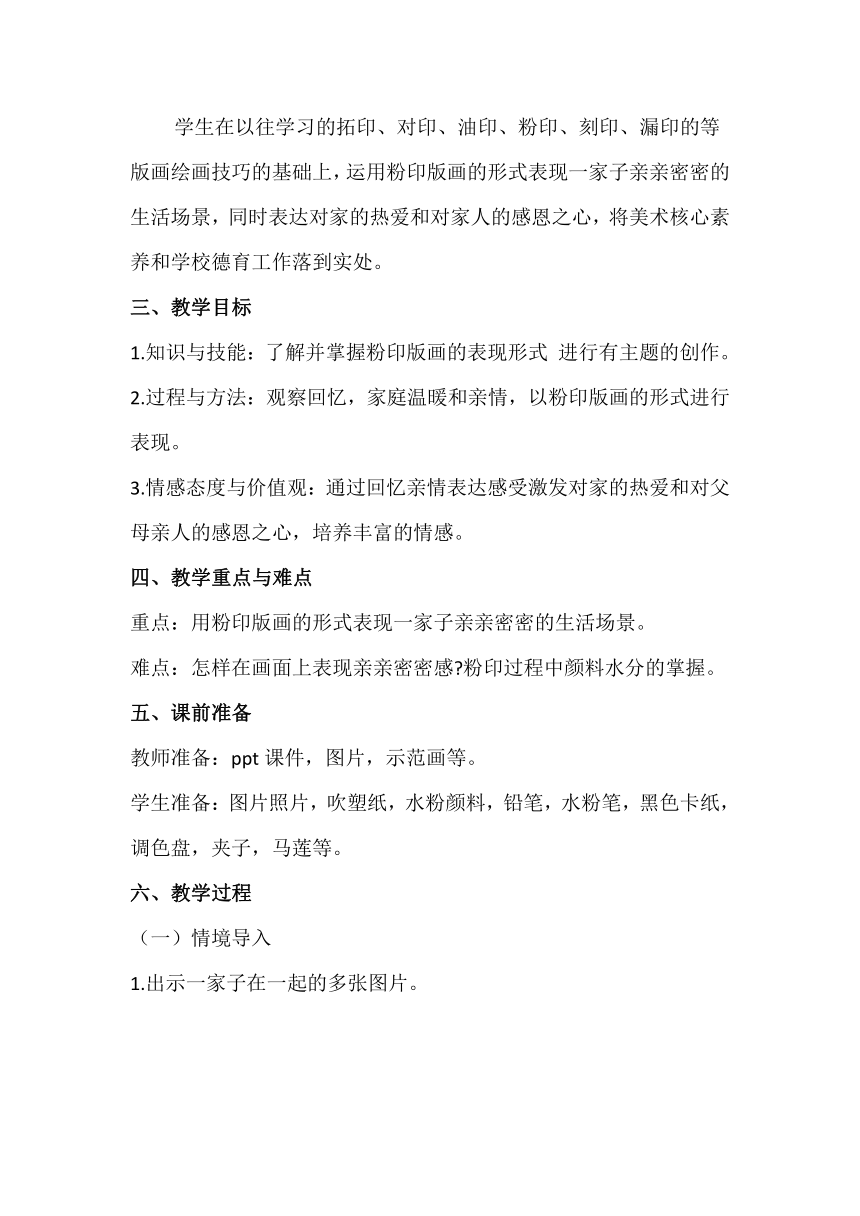 学生在以往学习的拓印、对印、油印、粉印、刻印、漏印的等版画绘画技巧的基础上，运用粉印版画的形式表现一家子亲亲密密的生活场景，同时表达对家的热爱和对家人的感恩之心，将美术核心素养和学校德育工作落到实处。

三、教学目标

1.知识与技能：了解并掌握粉印版画的表现形式 进行有主题的创作。

2.过程与方法：观察回忆，家庭温暖和亲情，以粉印版画的形式进行表现。

3.情感态度与价值观：通过回忆亲情表达感受激发对家的热爱和对父母亲人的感恩之心，培养丰富的情感。

四、教学重点与难点

重点：用粉印版画的形式表现一家子亲亲密密的生活场景。

难点：怎样在画面上表现亲亲密密感?粉印过程中颜料水分的掌握。

五、课前准备

教师准备：ppt 课件，图片，示范画等。

学生准备：图片照片，吹塑纸，水粉颜料，铅笔，水粉笔，黑色卡纸，调色盘，夹子，马莲等。

六、教学过程

（一）情境导入

1.出示一家子在一起的多张图片。